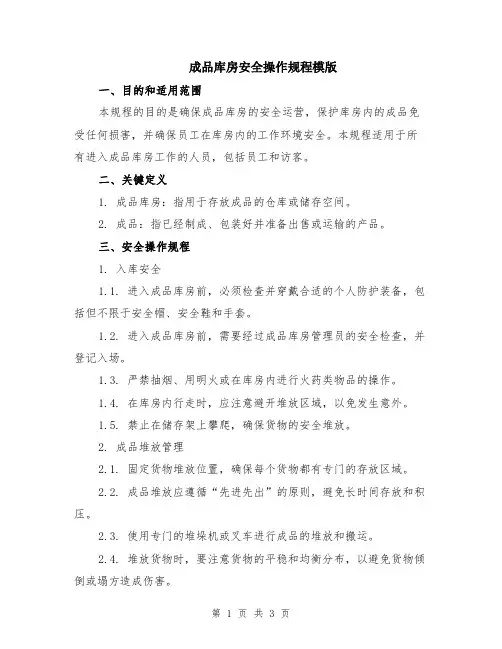 成品库房安全操作规程模版

一、目的和适用范围

本规程的目的是确保成品库房的安全运营，保护库房内的成品免受任何损害，并确保员工在库房内的工作环境安全。本规程适用于所有进入成品库房工作的人员，包括员工和访客。

二、关键定义

1. 成品库房：指用于存放成品的仓库或储存空间。

2. 成品：指已经制成、包装好并准备出售或运输的产品。

三、安全操作规程

1. 入库安全

1.1. 进入成品库房前，必须检查并穿戴合适的个人防护装备，包括但不限于安全帽、安全鞋和手套。

1.2. 进入成品库房前，需要经过成品库房管理员的安全检查，并登记入场。

1.3. 严禁抽烟、用明火或在库房内进行火药类物品的操作。

1.4. 在库房内行走时，应注意避开堆放区域，以免发生意外。

1.5. 禁止在储存架上攀爬，确保货物的安全堆放。

2. 成品堆放管理

2.1. 固定货物堆放位置，确保每个货物都有专门的存放区域。

2.2. 成品堆放应遵循“先进先出”的原则，避免长时间存放和积压。

2.3. 使用专门的堆垛机或叉车进行成品的堆放和搬运。

2.4. 堆放货物时，要注意货物的平稳和均衡分布，以避免货物倾倒或塌方造成伤害。

第 1 页 共 3 页